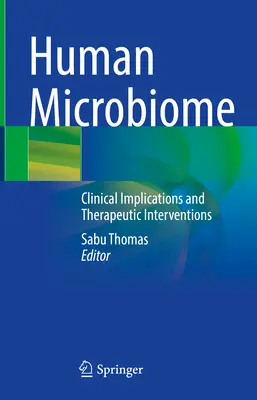 Human Microbiome

Clinical Implications and Therapeutic Interventions

Sabu Thomas
Editor

Springer